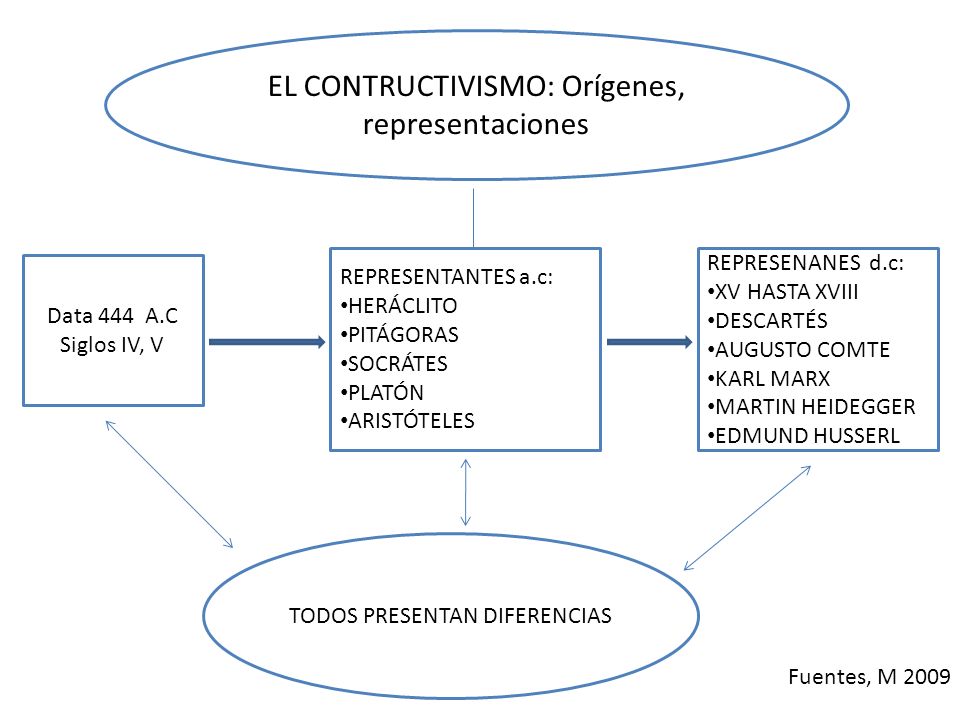 EL CONTRUCTIVISMO: Orígenes, representaciones

Data 444 A.C
Siglos IV, V

REPRESENTANTES a.c:
•HERÁCLITO
•PITÁGORAS
•SOCRÁTES
•PLATÓN
•ARISTÓTELES

REPRESENANES d.c:
•XV HASTA XVIII
•DESCARTÉS
•AUGUSTO COMTE
•KARL MARX
•MARTIN HEIDEGGER
•EDMUND HUSSERL

TODOS PRESENTAN DIFERENCIAS

Fuentes, M 2009